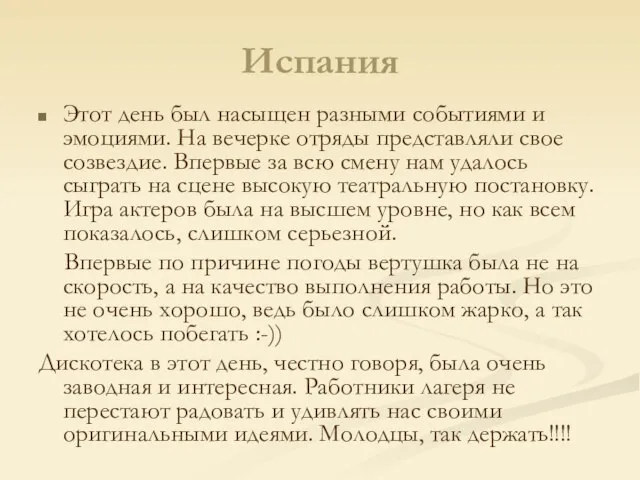 Испания

Этот день был насыщен разными событиями и эмоциями. На вечерке отряды представляли свое созвездие. Впервые за всю смену нам удалось сыграть на сцене высокую театральную постановку. Игра актеров была на высшем уровне, но как всем показалось, слишком серьезной.

Впервые по причине погоды вертушка была не на скорость, а на качество выполнения работы. Но это не очень хорошо, ведь было слишком жарко, а так хотелось побегать :-))

Дискотека в этот день, честно говоря, была очень заводная и интересная. Работники лагеря не перестают радовать и удивлять нас своими оригинальными идеями. Молодцы, так держать!!!!